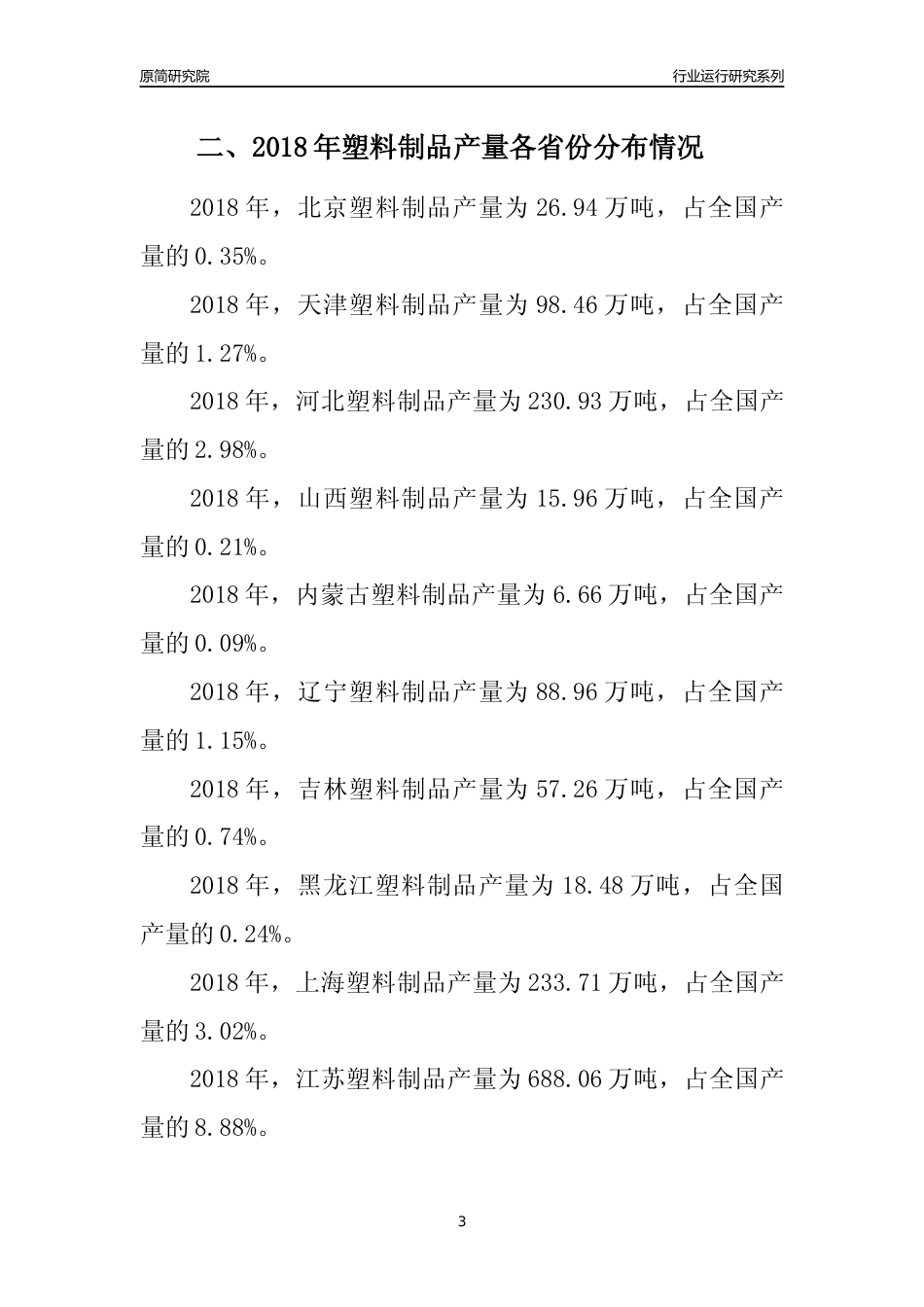 原简研究院

行业运行研究系列

二、2018年塑料制品产量各省份分布情况

2018年，北京塑料制品产量为26.94万吨，占全国产量的0.35%。

2018年，天津塑料制品产量为98.46万吨，占全国产量的1.27%。

2018年，河北塑料制品产量为230.93万吨，占全国产量的2.98%。

2018年，山西塑料制品产量为15.96万吨，占全国产量的0.21%。

2018年，内蒙古塑料制品产量为6.66万吨，占全国产量的0.09%。

2018年，辽宁塑料制品产量为88.96万吨，占全国产量的1.15%。

2018年，吉林塑料制品产量为57.26万吨，占全国产量的0.74%。

2018年，黑龙江塑料制品产量为18.48万吨，占全国产量的0.24%。

2018年，上海塑料制品产量为233.71万吨，占全国产量的3.02%。

2018年，江苏塑料制品产量为688.06万吨，占全国产量的8.88%。

3